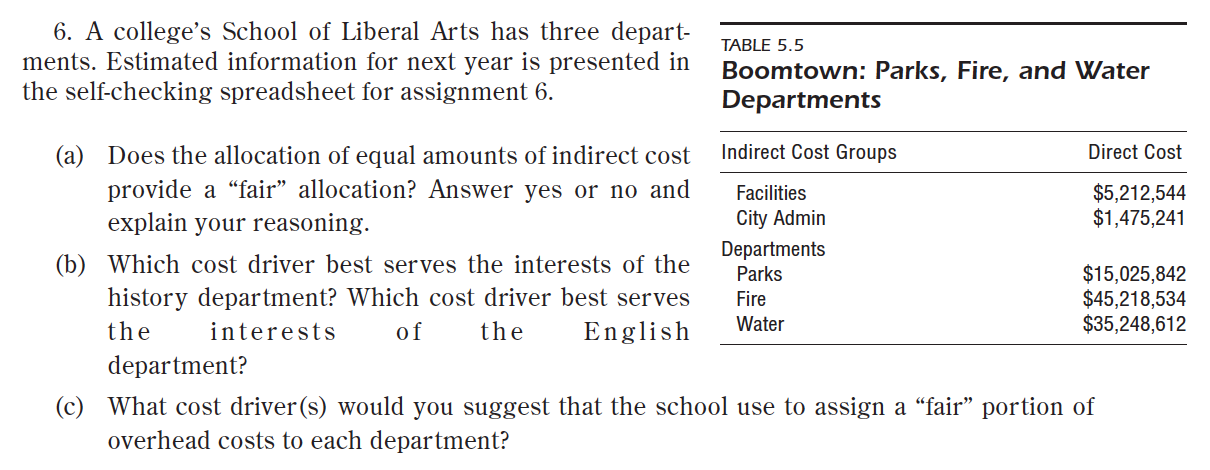 6. A college's School of Liberal Arts has three departments. Estimated information for next year is presented in the self-checking spreadsheet for assignment 6.

(a) Does the allocation of equal amounts of indirect cost provide a "fair" allocation? Answer yes or no and explain your reasoning.

(b) Which cost driver best serves the interests of the history department? Which cost driver best serves the interests of the English department?

(c) What cost driver(s) would you suggest that the school use to assign a "fair" portion of overhead costs to each department?

TABLE 5.5
Boomtown: Parks, Fire, and Water Departments

| Indirect Cost Groups | Direct Cost |
|---|---|
| Facilities | \$5,212,544 |
| City Admin | \$1,475,241 |
| Departments | |
| Parks | \$15,025,842 |
| Fire | \$45,218,534 |
| Water | \$35,248,612 |